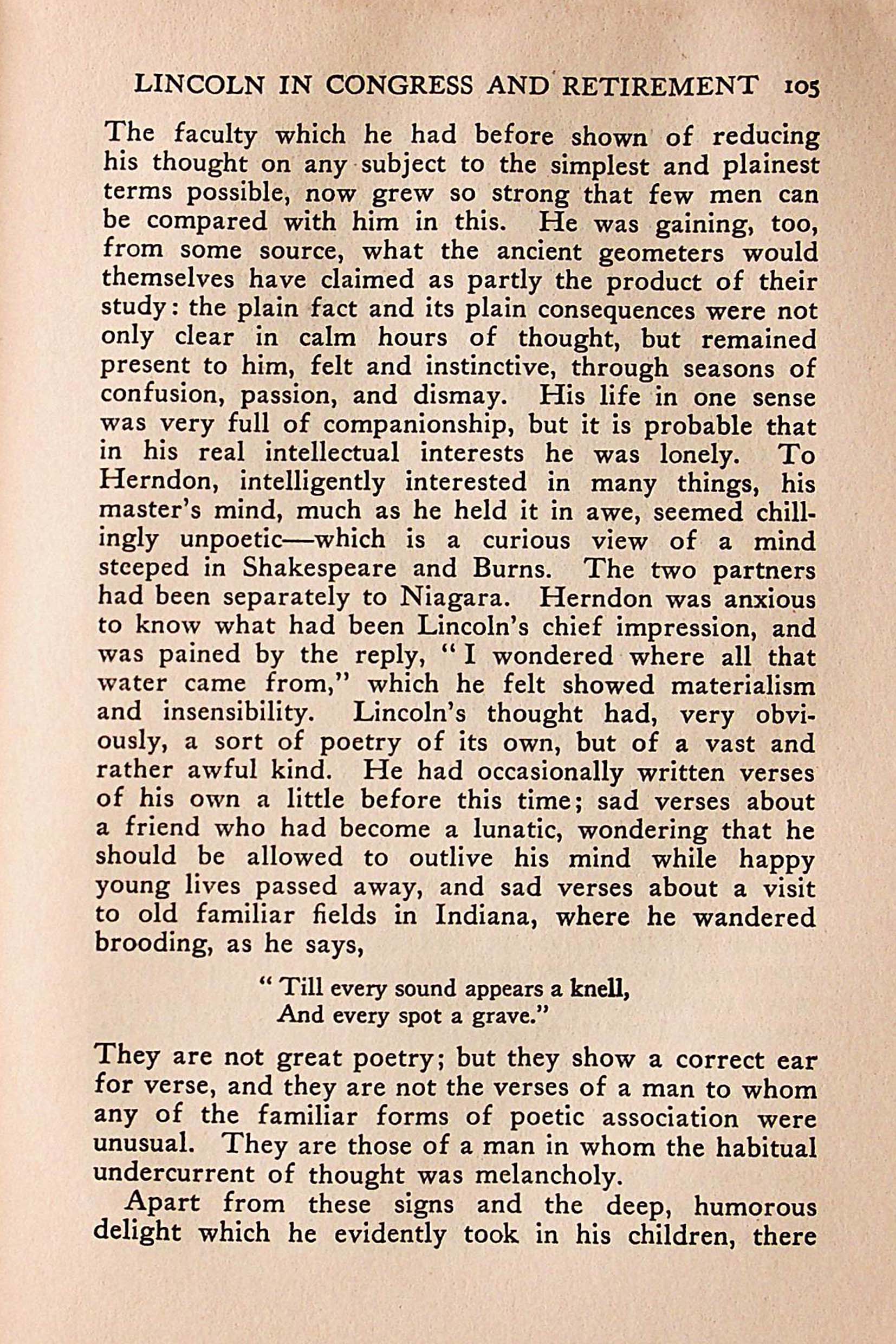 LINCOLN IN CONGRESS AND RETIREMENT 105

The faculty which he had before shown of reducing his thought on any subject to the simplest and plainest terms possible, now grew so strong that few men can be compared with him in this. He was gaining, too, from some source, what the ancient geometers would themselves have claimed as partly the product of their study: the plain fact and its plain consequences were not only clear in calm hours of thought, but remained present to him, felt and instinctive, through seasons of confusion, passion, and dismay. His life in one sense was very full of companionship, but it is probable that in his real intellectual interests he was lonely. To Herndon, intelligently interested in many things, his master's mind, much as he held it in awe, seemed chillingly unpoetic—which is a curious view of a mind steeped in Shakespeare and Burns. The two partners had been separately to Niagara. Herndon was anxious to know what had been Lincoln's chief impression, and was pained by the reply, "I wondered where all that water came from," which he felt showed materialism and insensibility. Lincoln's thought had, very obviously, a sort of poetry of its own, but of a vast and rather awful kind. He had occasionally written verses of his own a little before this time; sad verses about a friend who had become a lunatic, wondering that he should be allowed to outlive his mind while happy young lives passed away, and sad verses about a visit to old familiar fields in Indiana, where he wandered brooding, as he says,

"Till every sound appears a knell,
And every spot a grave."

They are not great poetry; but they show a correct ear for verse, and they are not the verses of a man to whom any of the familiar forms of poetic association were unusual. They are those of a man in whom the habitual undercurrent of thought was melancholy.

Apart from these signs and the deep, humorous delight which he evidently took in his children, there